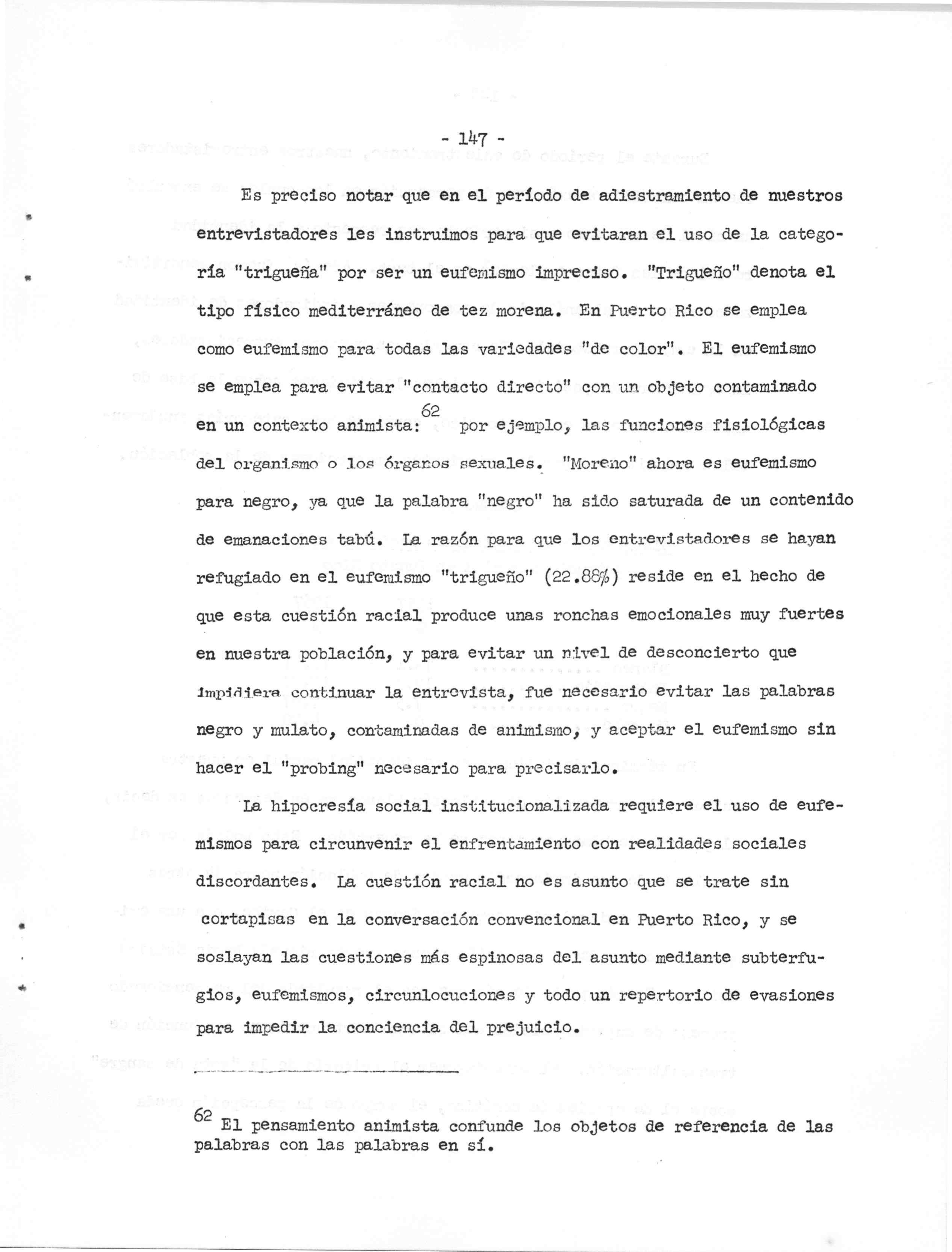 - 147 -

Es preciso notar que en el período de adiestramiento de nuestros entrevistadores les instruimos para que evitaran el uso de la categoría "trigueña" por ser un eufemismo impreciso. "Trigueño" denota el tipo físico mediterráneo de tez morena. En Puerto Rico se emplea como eufemismo para todas las variedades "de color". El eufemismo se emplea para evitar "contacto directo" con un objeto contaminado en un contexto animista:$^{62}$ por ejemplo, las funciones fisiológicas del organismo o los órganos sexuales. "Moreno" ahora es eufemismo para negro, ya que la palabra "negro" ha sido saturada de un contenido de emanaciones tabú. La razón para que los entrevistadores se hayan refugiado en el eufemismo "trigueño" (22.88%) reside en el hecho de que esta cuestión racial produce unas ronchas emocionales muy fuertes en nuestra población, y para evitar un nivel de desconcierto que impidiera continuar la entrevista, fue necesario evitar las palabras negro y mulato, contaminadas de animismo, y aceptar el eufemismo sin hacer el "probing" necesario para precisarlo.

La hipocresía social institucionalizada requiere el uso de eufemismos para circunvenir el enfrentamiento con realidades sociales discordantes. La cuestión racial no es asunto que se trate sin cortapisas en la conversación convencional en Puerto Rico, y se soslayan las cuestiones más espinosas del asunto mediante subterfugios, eufemismos, circunlocuciones y todo un repertorio de evasiones para impedir la conciencia del prejuicio.

$^{62}$ El pensamiento animista confunde los objetos de referencia de las palabras con las palabras en sí.